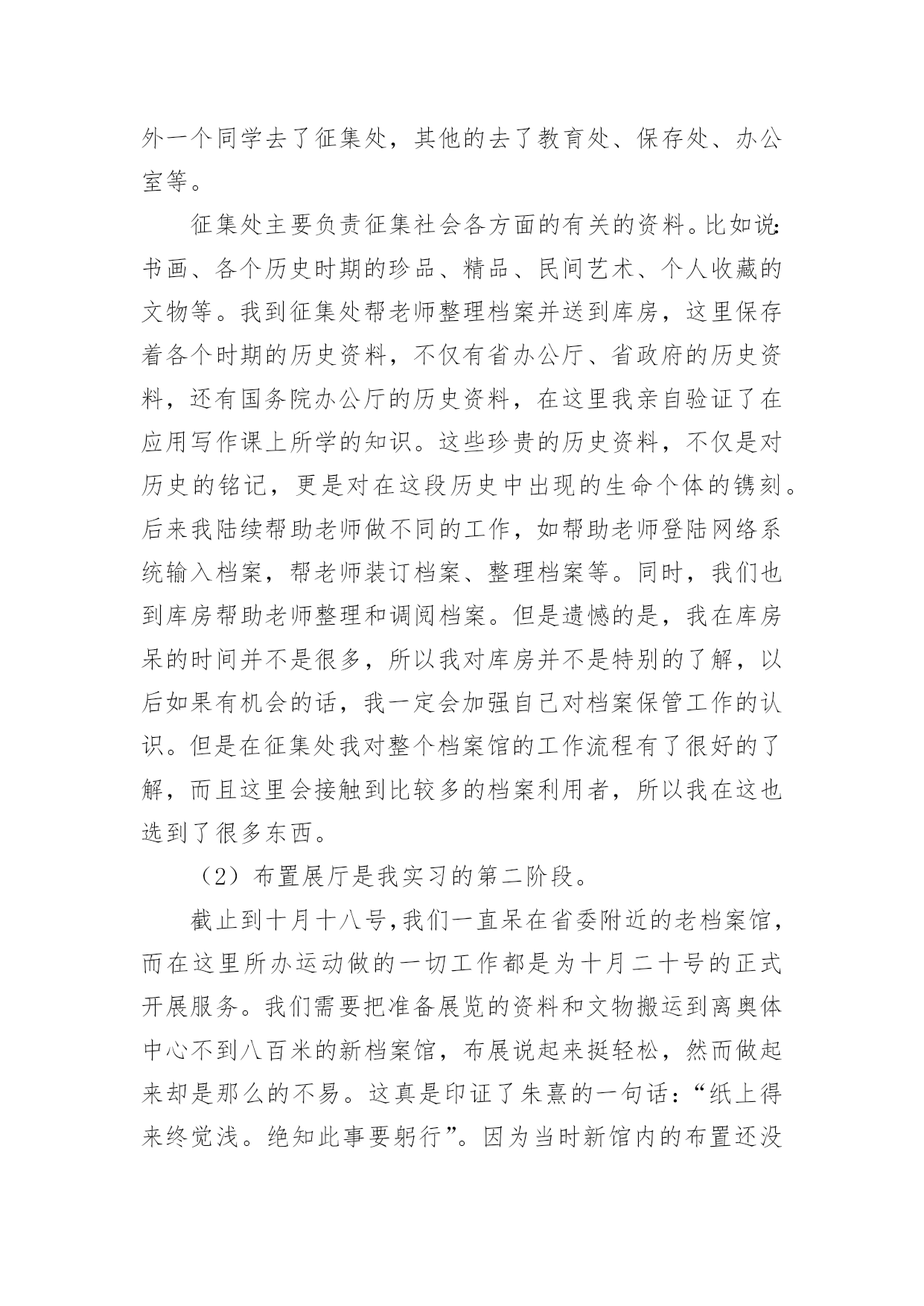 外一个同学去了征集处，其他的去了教育处、保存处、办公室等。

征集处主要负责征集社会各方面的有关的资料。比如说:书画、各个历史时期的珍品、精品、民间艺术、个人收藏的文物等。我到征集处帮老师整理档案并送到库房，这里保存着各个时期的历史资料，不仅有省办公厅、省政府的历史资料，还有国务院办公厅的历史资料，在这里我亲自验证了在应用写作课上所学的知识。这些珍贵的历史资料，不仅是对历史的铭记，更是对在这段历史中出现的生命个体的镌刻。后来我陆续帮助老师做不同的工作，如帮助老师登陆网络系统输入档案，帮老师装订档案、整理档案等。同时，我们也到库房帮助老师整理和调阅档案。但是遗憾的是，我在库房呆的时间并不是很多，所以我对库房并不是特别的了解，以后如果有机会的话，我一定会加强自己对档案保管工作的认识。但是在征集处我对整个档案馆的工作流程有了很好的了解，而且这里会接触到比较多的档案利用者，所以我在这也选到了很多东西。

（2）布置展厅是我实习的第二阶段。

截止到十月十八号,我们一直呆在省委附近的老档案馆，而在这里所办运动做的一切工作都是为十月二十号的正式开展服务。我们需要把准备展览的资料和文物搬运到离奥体中心不到八百米的新档案馆，布展说起来挺轻松，然而做起来却是那么的不易。这真是印证了朱熹的一句话：“纸上得来终觉浅。绝知此事要躬行”。因为当时新馆内的布置还没